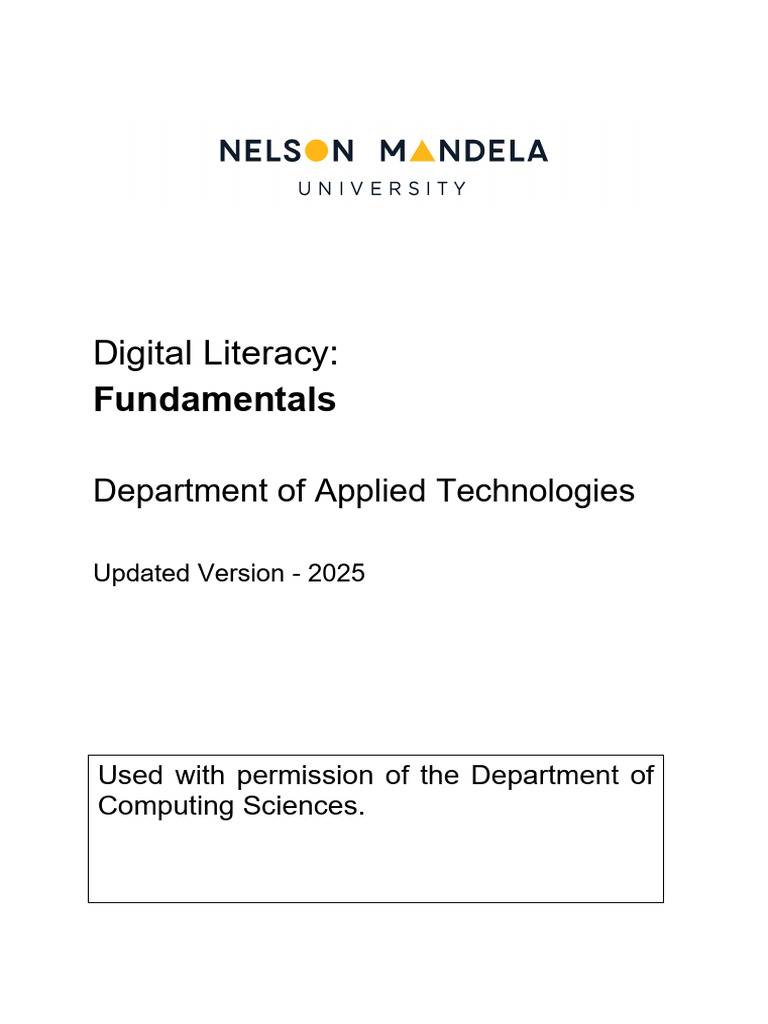 NELSON MANDELA
UNIVERSITY

Digital Literacy:
Fundamentals

Department of Applied Technologies

Updated Version - 2025

Used with permission of the Department of Computing Sciences.